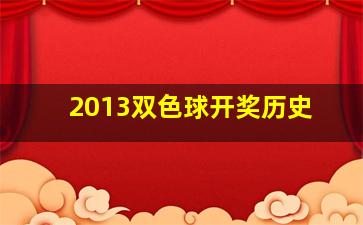 2013双色球开奖历史